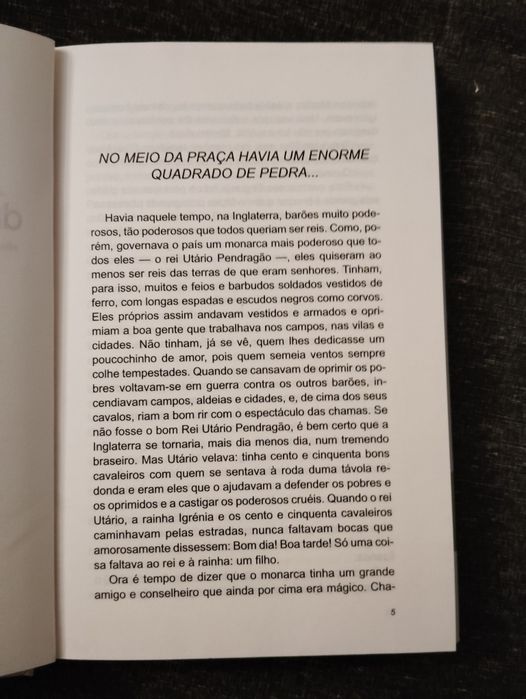 NO MEIO DA PRAÇA HAVIA UM ENORME QUADRADO DE PEDRA...

Havia naquele tempo, na Inglaterra, barões muito poderosos, tão poderosos que todos queriam ser reis. Como, porém, governava o país um monarca mais poderoso que todos eles — o rei Utário Pendragão —, eles quiseram ao menos ser reis das terras de que eram senhores. Tinham, para isso, muitos e feios e barbudos soldados vestidos de ferro, com longas espadas e escudos negros como corvos. Eles próprios assim andavam vestidos e armados e oprimiam a boa gente que trabalhava nos campos, nas vilas e cidades. Não tinham, já se vê, quem lhes dedicasse um poucochinho de amor, pois quem semeia ventos sempre colhe tempestades. Quando se cansavam de oprimir os pobres voltavam-se em guerra contra os outros barões, incendiavam campos, aldeias e cidades, e, de cima dos seus cavalos, riam a bom rir com o espectáculo das chamas. Se não fosse o bom Rei Utário Pendragão, é bem certo que a Inglaterra se tornaria, mais dia menos dia, num tremendo braseiro. Mas Utário velava: tinha cento e cinquenta bons cavaleiros com quem se sentava à roda duma távola redonda e eram eles que o ajudavam a defender os pobres e os oprimidos e a castigar os poderosos cruéis. Quando o rei Utário, a rainha Igrénia e os cento e cinquenta cavaleiros caminhavam pelas estradas, nunca faltavam bocas que amorosamente dissessem: Bom dia! Boa tarde! Só uma coisa faltava ao rei e à rainha: um filho.

Ora é tempo de dizer que o monarca tinha um grande amigo e conselheiro que ainda por cima era mágico. Cha-

5